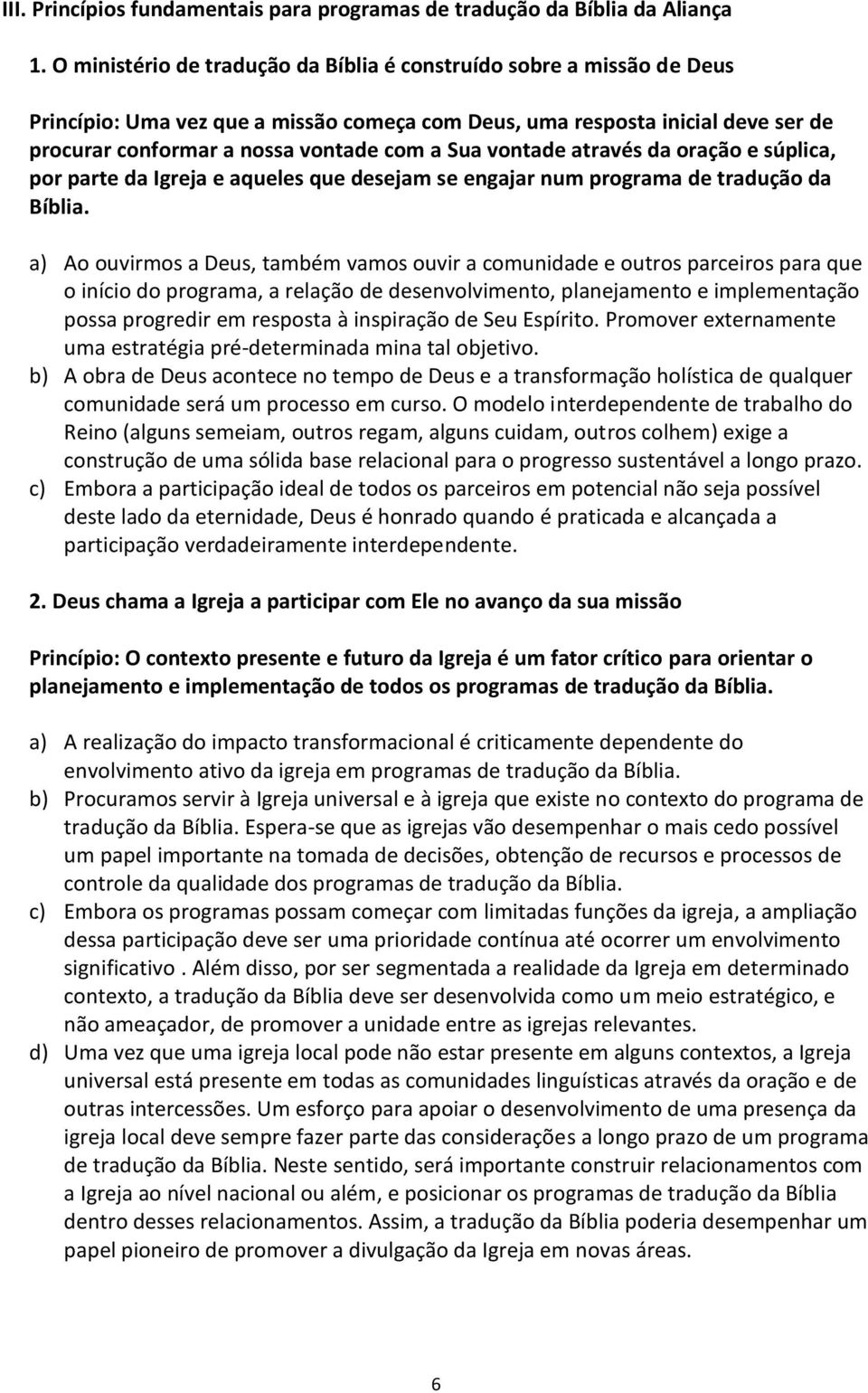 III. Princípios fundamentais para programas de tradução da Bíblia da Aliança

1. O ministério de tradução da Bíblia é construído sobre a missão de Deus

Princípio: Uma vez que a missão começa com Deus, uma resposta inicial deve ser de procurar conformar a nossa vontade com a Sua vontade através da oração e súplica, por parte da Igreja e aqueles que desejam se engajar num programa de tradução da Bíblia.

a) Ao ouvirmos a Deus, também vamos ouvir a comunidade e outros parceiros para que o início do programa, a relação de desenvolvimento, planejamento e implementação possa progredir em resposta à inspiração de Seu Espírito. Promover externamente uma estratégia pré-determinada mina tal objetivo.
b) A obra de Deus acontece no tempo de Deus e a transformação holística de qualquer comunidade será um processo em curso. O modelo interdependente de trabalho do Reino (alguns semeiam, outros regam, alguns cuidam, outros colhem) exige a construção de uma sólida base relacional para o progresso sustentável a longo prazo.
c) Embora a participação ideal de todos os parceiros em potencial não seja possível deste lado da eternidade, Deus é honrado quando é praticada e alcançada a participação verdadeiramente interdependente.

2. Deus chama a Igreja a participar com Ele no avanço da sua missão

Princípio: O contexto presente e futuro da Igreja é um fator crítico para orientar o planejamento e implementação de todos os programas de tradução da Bíblia.

a) A realização do impacto transformacional é criticamente dependente do envolvimento ativo da igreja em programas de tradução da Bíblia.
b) Procuramos servir à Igreja universal e à igreja que existe no contexto do programa de tradução da Bíblia. Espera-se que as igrejas vão desempenhar o mais cedo possível um papel importante na tomada de decisões, obtenção de recursos e processos de controle da qualidade dos programas de tradução da Bíblia.
c) Embora os programas possam começar com limitadas funções da igreja, a ampliação dessa participação deve ser uma prioridade contínua até ocorrer um envolvimento significativo . Além disso, por ser segmentada a realidade da Igreja em determinado contexto, a tradução da Bíblia deve ser desenvolvida como um meio estratégico, e não ameaçador, de promover a unidade entre as igrejas relevantes.
d) Uma vez que uma igreja local pode não estar presente em alguns contextos, a Igreja universal está presente em todas as comunidades linguísticas através da oração e de outras intercessões. Um esforço para apoiar o desenvolvimento de uma presença da igreja local deve sempre fazer parte das considerações a longo prazo de um programa de tradução da Bíblia. Neste sentido, será importante construir relacionamentos com a Igreja ao nível nacional ou além, e posicionar os programas de tradução da Bíblia dentro desses relacionamentos. Assim, a tradução da Bíblia poderia desempenhar um papel pioneiro de promover a divulgação da Igreja em novas áreas.

6